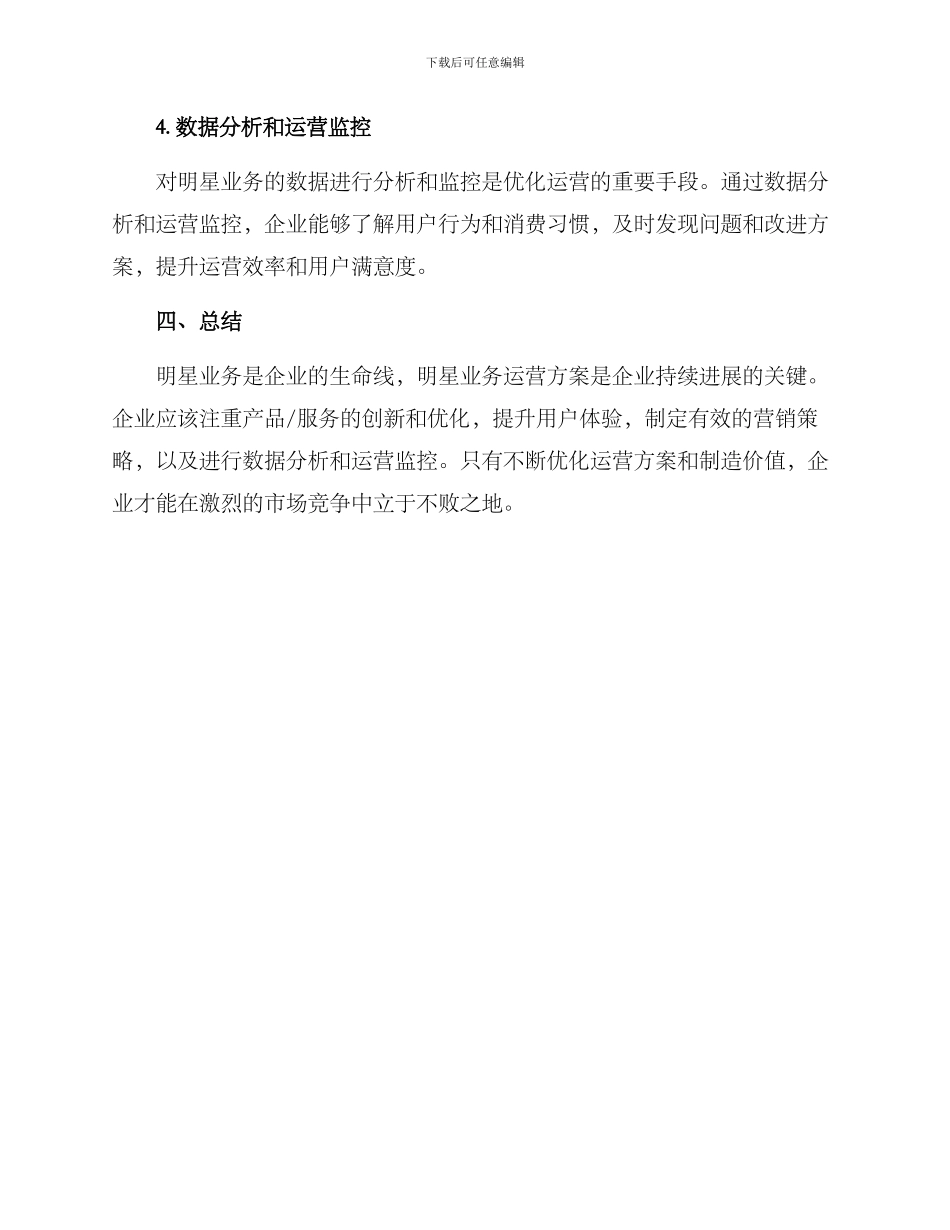 下载后可任意编辑

4. 数据分析和运营监控

对明星业务的数据进行分析和监控是优化运营的重要手段。通过数据分析和运营监控，企业能够了解用户行为和消费习惯，及时发现问题和改进方案，提升运营效率和用户满意度。

四、总结

明星业务是企业的生命线，明星业务运营方案是企业持续进展的关键。企业应该注重产品/服务的创新和优化，提升用户体验，制定有效的营销策略，以及进行数据分析和运营监控。只有不断优化运营方案和制造价值，企业才能在激烈的市场竞争中立于不败之地。